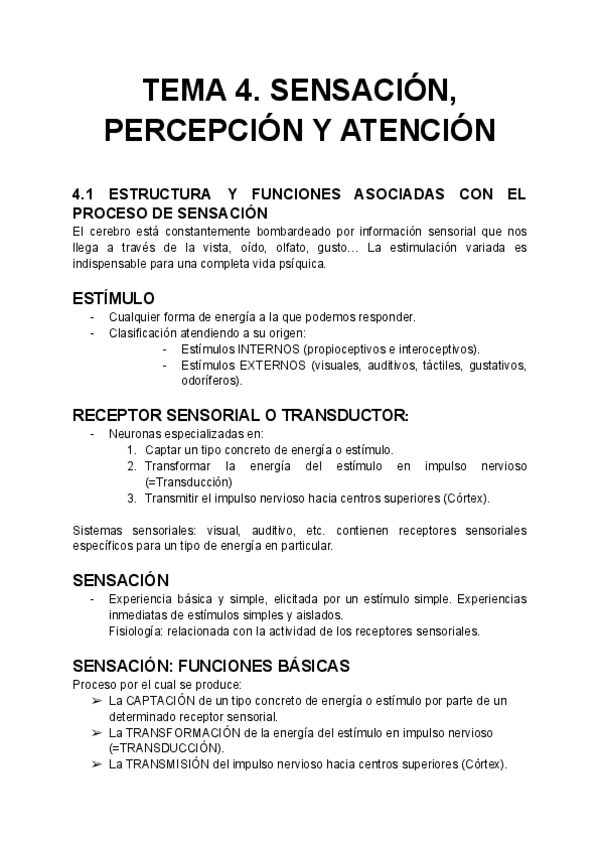 TEMA 4. SENSACIÓN, PERCEPCIÓN Y ATENCIÓN

4.1 ESTRUCTURA Y FUNCIONES ASOCIADAS CON EL PROCESO DE SENSACIÓN
El cerebro está constantemente bombardeado por información sensorial que nos llega a través de la vista, oído, olfato, gusto… La estimulación variada es indispensable para una completa vida psíquica.

ESTÍMULO
- Cualquier forma de energía a la que podemos responder.
- Clasificación atendiendo a su origen:
  - Estímulos INTERNOS (propioceptivos e interoceptivos).
  - Estímulos EXTERNOS (visuales, auditivos, táctiles, gustativos, odoríferos).

RECEPTOR SENSORIAL O TRANSDUCTOR:
- Neuronas especializadas en:
  1. Captar un tipo concreto de energía o estímulo.
  2. Transformar la energía del estímulo en impulso nervioso (=Transducción)
  3. Transmitir el impulso nervioso hacia centros superiores (Córtex).

Sistemas sensoriales: visual, auditivo, etc. contienen receptores sensoriales específicos para un tipo de energía en particular.

SENSACIÓN
- Experiencia básica y simple, elicitada por un estímulo simple. Experiencias inmediatas de estímulos simples y aislados.
  Fisiología: relacionada con la actividad de los receptores sensoriales.

SENSACIÓN: FUNCIONES BÁSICAS
Proceso por el cual se produce:
➢ La CAPTACIÓN de un tipo concreto de energía o estímulo por parte de un determinado receptor sensorial.
➢ La TRANSFORMACIÓN de la energía del estímulo en impulso nervioso (=TRANSDUCCIÓN).
➢ La TRANSMISIÓN del impulso nervioso hacia centros superiores (Córtex).